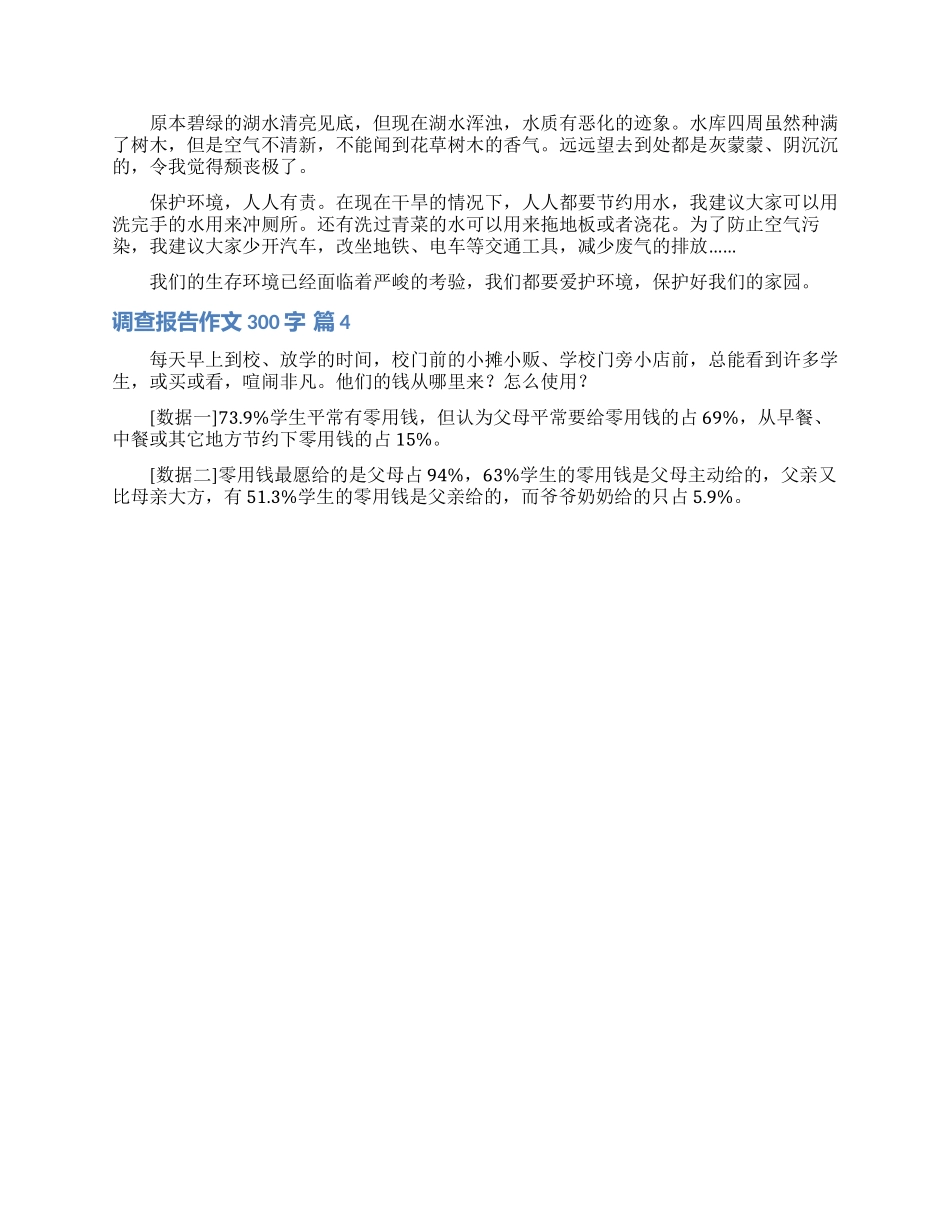 原本碧绿的湖水清亮见底，但现在湖水浑浊，水质有恶化的迹象。水库四周虽然种满了树木，但是空气不清新，不能闻到花草树木的香气。远远望去到处都是灰蒙蒙、阴沉沉的，令我觉得颓丧极了。

保护环境，人人有责。在现在干旱的情况下，人人都要节约用水，我建议大家可以用洗完手的水用来冲厕所。还有洗过青菜的水可以用来拖地板或者浇花。为了防止空气污染，我建议大家少开汽车，改坐地铁、电车等交通工具，减少废气的排放......

我们的生存环境已经面临着严峻的考验，我们都要爱护环境，保护好我们的家园。

调查报告作文 300 字 篇 4

每天早上到校、放学的时间，校门前的小摊小贩、学校门旁小店前，总能看到许多学生，或买或看，喧闹非凡。他们的钱从哪里来？怎么使用？

[数据一]73.9%学生平常有零用钱，但认为父母平常要给零用钱的占 69%，从早餐、中餐或其它地方节约下零用钱的占 15%。

[数据二]零用钱最愿给的是父母占 94%，63%学生的零用钱是父母主动给的，父亲又比母亲大方，有 51.3%学生的零用钱是父亲给的，而爷爷奶奶给的只占 5.9%。